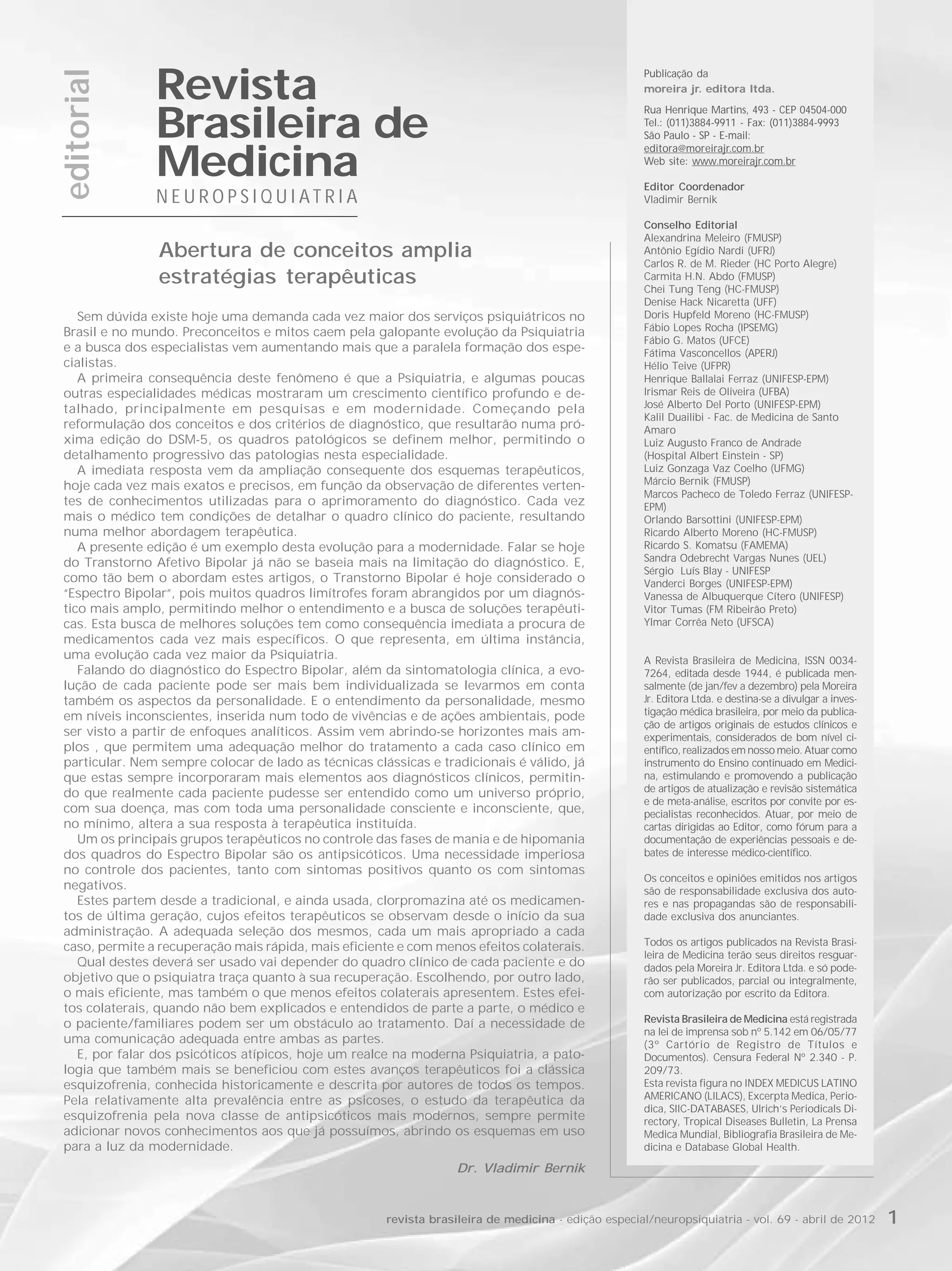 editorial

Revista Brasileira de Medicina
NEUROPSIQUIATRIA

Abertura de conceitos amplia estratégias terapêuticas

Sem dúvida existe hoje uma demanda cada vez maior dos serviços psiquiátricos no Brasil e no mundo. Preconceitos e mitos caem pela galopante evolução da Psiquiatria e a busca dos especialistas vem aumentando mais que a paralela formação dos especialistas.

A primeira consequência deste fenômeno é que a Psiquiatria, e algumas poucas outras especialidades médicas mostraram um crescimento científico profundo e detalhado, principalmente em pesquisas e em modernidade. Começando pela reformulação dos conceitos e dos critérios de diagnóstico, que resultarão numa próxima edição do DSM-5, os quadros patológicos se definem melhor, permitindo o detalhamento progressivo das patologias nesta especialidade.

A imediata resposta vem da ampliação consequente dos esquemas terapêuticos, hoje cada vez mais exatos e precisos, em função da observação de diferentes vertentes de conhecimentos utilizadas para o aprimoramento do diagnóstico. Cada vez mais o médico tem condições de detalhar o quadro clínico do paciente, resultando numa melhor abordagem terapêutica.

A presente edição é um exemplo desta evolução para a modernidade. Falar se hoje do Transtorno Afetivo Bipolar já não se baseia mais na limitação do diagnóstico. E, como tão bem o abordam estes artigos, o Transtorno Bipolar é hoje considerado o "Espectro Bipolar", pois muitos quadros limítrofes foram abrangidos por um diagnóstico mais amplo, permitindo melhor o entendimento e a busca de soluções terapêuticas. Esta busca de melhores soluções tem como consequência imediata a procura de medicamentos cada vez mais específicos. O que representa, em última instância, uma evolução cada vez maior da Psiquiatria.

Falando do diagnóstico do Espectro Bipolar, além da sintomatologia clínica, a evolução de cada paciente pode ser mais bem individualizada se levarmos em conta também os aspectos da personalidade. E o entendimento da personalidade, mesmo em níveis inconscientes, inserida num todo de vivências e de ações ambientais, pode ser visto a partir de enfoques analíticos. Assim vem abrindo-se horizontes mais amplos , que permitem uma adequação melhor do tratamento a cada caso clínico em particular. Nem sempre colocar de lado as técnicas clássicas e tradicionais é válido, já que estas sempre incorporaram mais elementos aos diagnósticos clínicos, permitindo que realmente cada paciente pudesse ser entendido como um universo próprio, com sua doença, mas com toda uma personalidade consciente e inconsciente, que, no mínimo, altera a sua resposta à terapêutica instituída.

Um os principais grupos terapêuticos no controle das fases de mania e de hipomania dos quadros do Espectro Bipolar são os antipsicóticos. Uma necessidade imperiosa no controle dos pacientes, tanto com sintomas positivos quanto os com sintomas negativos.

Estes partem desde a tradicional, e ainda usada, clorpromazina até os medicamentos de última geração, cujos efeitos terapêuticos se observam desde o início da sua administração. A adequada seleção dos mesmos, cada um mais apropriado a cada caso, permite a recuperação mais rápida, mais eficiente e com menos efeitos colaterais.

Qual destes deverá ser usado vai depender do quadro clínico de cada paciente e do objetivo que o psiquiatra traça quanto à sua recuperação. Escolhendo, por outro lado, o mais eficiente, mas também o que menos efeitos colaterais apresentem. Estes efeitos colaterais, quando não bem explicados e entendidos de parte a parte, o médico e o paciente/familiares podem ser um obstáculo ao tratamento. Daí a necessidade de uma comunicação adequada entre ambas as partes.

E, por falar dos psicóticos atípicos, hoje um realce na moderna Psiquiatria, a patologia que também mais se beneficiou com estes avanços terapêuticos foi a clássica esquizofrenia, conhecida historicamente e descrita por autores de todos os tempos. Pela relativamente alta prevalência entre as psicoses, o estudo da terapêutica da esquizofrenia pela nova classe de antipsicóticos mais modernos, sempre permite adicionar novos conhecimentos aos que já possuímos, abrindo os esquemas em uso para a luz da modernidade.

Dr. Vladimir Bernik

Publicação da
moreira jr. editora ltda.

Rua Henrique Martins, 493 - CEP 04504-000
Tel.: (011)3884-9911 - Fax: (011)3884-9993
São Paulo - SP - E-mail:
editora@moreirajr.com.br
Web site: www.moreirajr.com.br

Editor Coordenador
Vladimir Bernik

Conselho Editorial
Alexandrina Meleiro (FMUSP)
Antônio Egídio Nardi (UFRJ)
Carlos R. de M. Rieder (HC Porto Alegre)
Carmita H.N. Abdo (FMUSP)
Chei Tung Teng (HC-FMUSP)
Denise Hack Nicaretta (UFF)
Doris Hupfeld Moreno (HC-FMUSP)
Fábio Lopes Rocha (IPSEMG)
Fábio G. Matos (UFCE)
Fátima Vasconcellos (APERJ)
Hélio Teive (UFPR)
Henrique Ballalai Ferraz (UNIFESP-EPM)
Irismar Reis de Oliveira (UFBA)
José Alberto Del Porto (UNIFESP-EPM)
Kalil Duailibi - Fac. de Medicina de Santo Amaro
Luiz Augusto Franco de Andrade (Hospital Albert Einstein - SP)
Luiz Gonzaga Vaz Coelho (UFMG)
Márcio Bernik (FMUSP)
Marcos Pacheco de Toledo Ferraz (UNIFESP-EPM)
Orlando Barsottini (UNIFESP-EPM)
Ricardo Alberto Moreno (HC-FMUSP)
Ricardo S. Komatsu (FAMEMA)
Sandra Odebrecht Vargas Nunes (UEL)
Sérgio Luís Blay - UNIFESP
Vanderci Borges (UNIFESP-EPM)
Vanessa de Albuquerque Cítero (UNIFESP)
Vitor Tumas (FM Ribeirão Preto)
Ylmar Corrêa Neto (UFSCA)

A Revista Brasileira de Medicina, ISSN 0034-7264, editada desde 1944, é publicada mensalmente (de jan/fev a dezembro) pela Moreira Jr. Editora Ltda. e destina-se a divulgar a investigação médica brasileira, por meio da publicação de artigos originais de estudos clínicos e experimentais, considerados de bom nível científico, realizados em nosso meio. Atuar como instrumento do Ensino continuado em Medicina, estimulando e promovendo a publicação de artigos de atualização e revisão sistemática e de meta-análise, escritos por convite por especialistas reconhecidos. Atuar, por meio de cartas dirigidas ao Editor, como fórum para a documentação de experiências pessoais e debates de interesse médico-científico.

Os conceitos e opiniões emitidos nos artigos são de responsabilidade exclusiva dos autores e nas propagandas são de responsabilidade exclusiva dos anunciantes.

Todos os artigos publicados na Revista Brasileira de Medicina terão seus direitos resguardados pela Moreira Jr. Editora Ltda. e só poderão ser publicados, parcial ou integralmente, com autorização por escrito da Editora.

Revista Brasileira de Medicina está registrada na lei de imprensa sob nº 5.142 em 06/05/77 (3º Cartório de Registro de Títulos e Documentos). Censura Federal Nº 2.340 - P. 209/73.
Esta revista figura no INDEX MEDICUS LATINO AMERICANO (LILACS), Excerpta Medica, Periodica, SIIC-DATABASES, Ulrich's Periodicals Directory, Tropical Diseases Bulletin, La Prensa Medica Mundial, Bibliografia Brasileira de Medicina e Database Global Health.

revista brasileira de medicina - edição especial/neuropsiquiatria - vol. 69 - abril de 2012 1